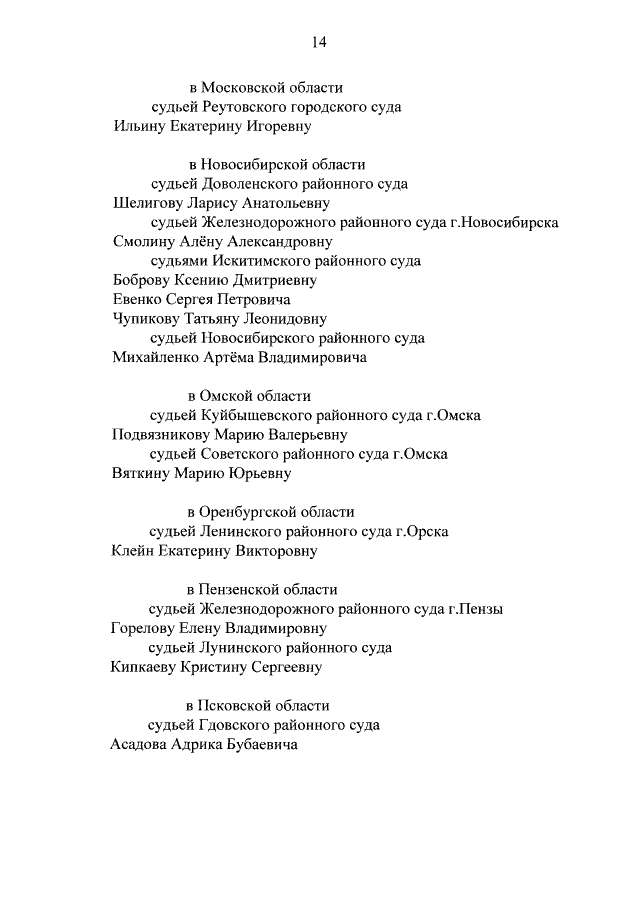 14

в Московской области
судьей Реутовского городского суда
Ильину Екатерину Игоревну

в Новосибирской области
судьей Доволенского районного суда
Шелигову Ларису Анатольевну
судьей Железнодорожного районного суда г.Новосибирска
Смолину Алёну Александровну
судьями Искитимского районного суда
Боброву Ксению Дмитриевну
Евенко Сергея Петровича
Чупикову Татьяну Леонидовну
судьей Новосибирского районного суда
Михайленко Артёма Владимировича

в Омской области
судьей Куйбышевского районного суда г.Омска
Подвязникову Марию Валерьевну
судьей Советского районного суда г.Омска
Вяткину Марию Юрьевну

в Оренбургской области
судьей Ленинского районного суда г.Орска
Клейн Екатерину Викторовну

в Пензенской области
судьей Железнодорожного районного суда г.Пензы
Горелову Елену Владимировну
судьей Лунинского районного суда
Кипкаеву Кристину Сергеевну

в Псковской области
судьей Гдовского районного суда
Асадова Адрика Бубаевича